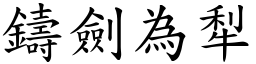 鑄劍為犁